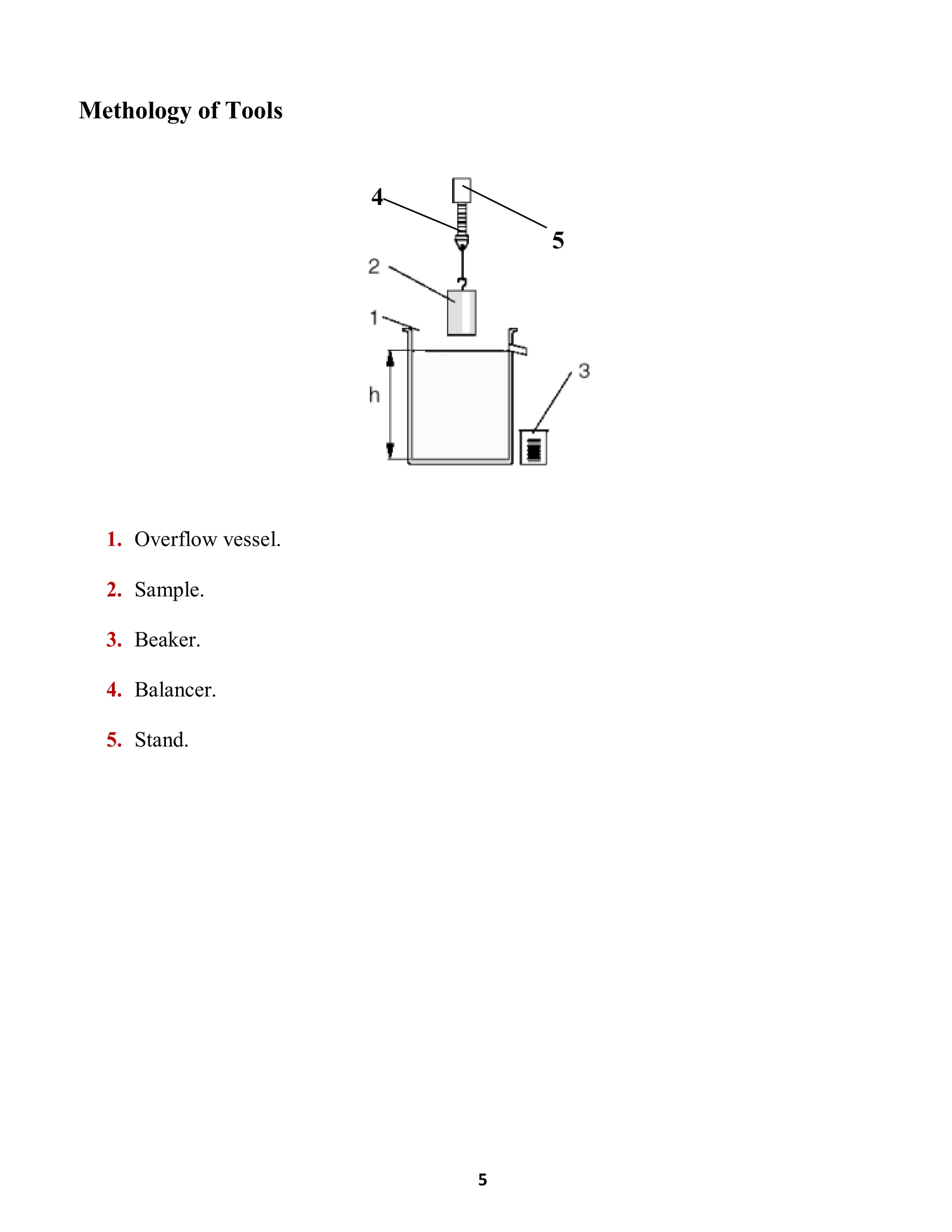 Methology of Tools

4

5

2

1

h

3

1. Overflow vessel.

2. Sample.

3. Beaker.

4. Balancer.

5. Stand.

5